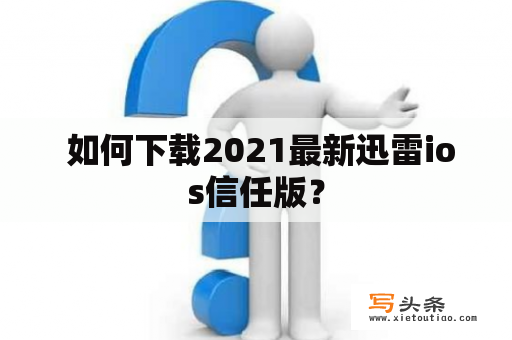 如何下载2021最新迅雷ios信任版？

写头条
www.xietoutiao.com